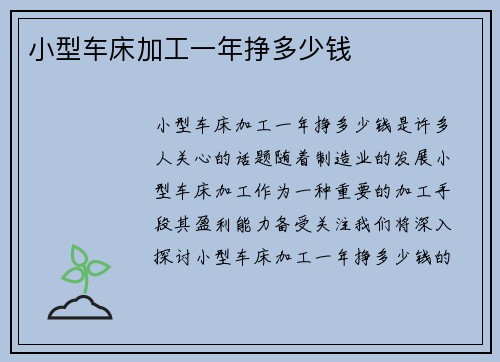 小型车床加工一年挣多少钱

小型车床加工一年挣多少钱是许多人关心的话题随着制造业的发展小型车床加工作为一种重要的加工手段其盈利能力备受关注我们将深入探讨小型车床加工一年挣多少钱的